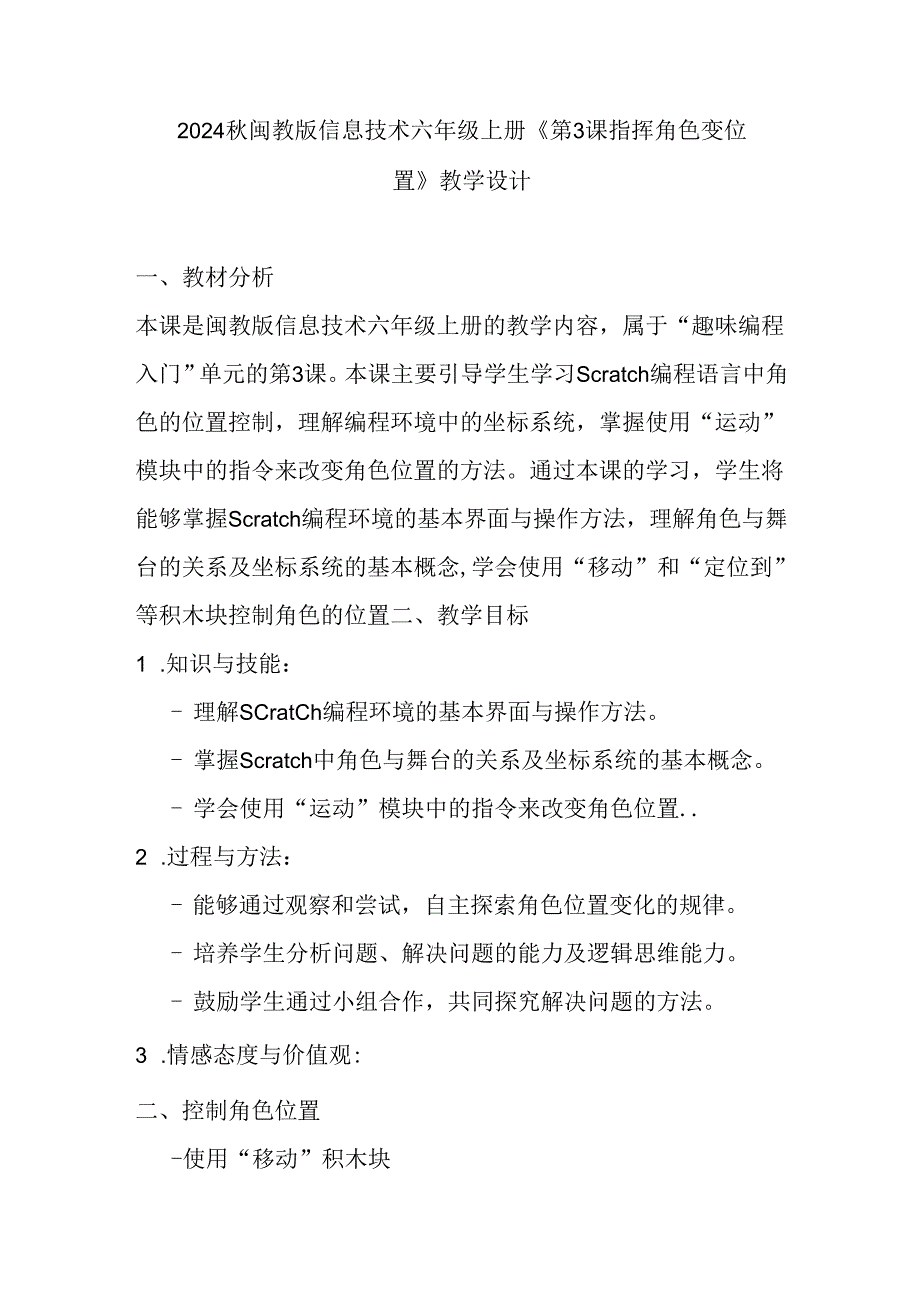 2024秋闽教版信息技术六年级上册《第3课指挥角色变位置》教学设计

一、教材分析

本课是闽教版信息技术六年级上册的教学内容，属于“趣味编程入门”单元的第3课。本课主要引导学生学习Scratch编程语言中角色的位置控制，理解编程环境中的坐标系统，掌握使用“运动”模块中的指令来改变角色位置的方法。通过本课的学习，学生将能够掌握Scratch编程环境的基本界面与操作方法，理解角色与舞台的关系及坐标系统的基本概念,学会使用“移动”和“定位到”等积木块控制角色的位置二、教学目标

1 .知识与技能：

- 理解SCratCh编程环境的基本界面与操作方法。

- 掌握Scratch中角色与舞台的关系及坐标系统的基本概念。

- 学会使用“运动”模块中的指令来改变角色位置..

2 .过程与方法：

- 能够通过观察和尝试，自主探索角色位置变化的规律。

- 培养学生分析问题、解决问题的能力及逻辑思维能力。

- 鼓励学生通过小组合作，共同探究解决问题的方法。

3 .情感态度与价值观:

二、控制角色位置

-使用“移动”积木块